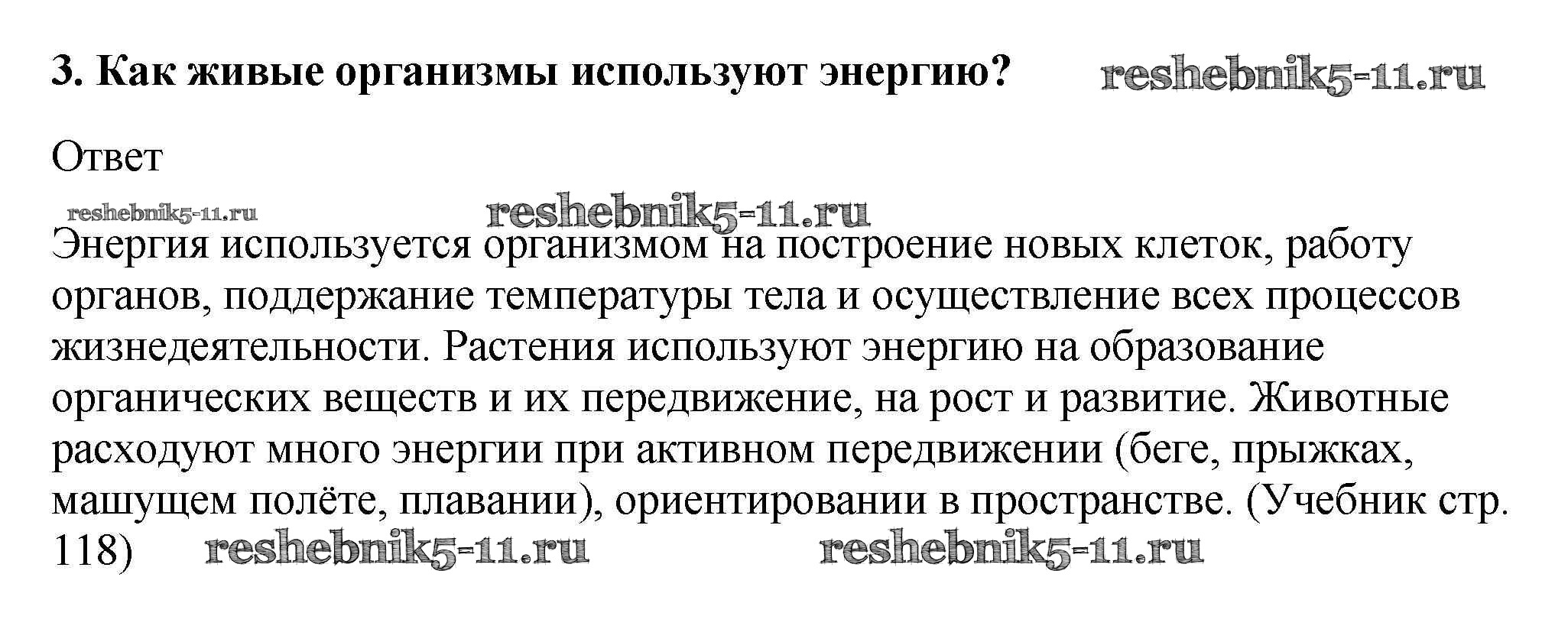 3. Как живые организмы используют энергию? reshebnik5-11.ru

Ответ

reshebnik5-11.ru reshebnik5-11.ru

Энергия используется организмом на построение новых клеток, работу органов, поддержание температуры тела и осуществление всех процессов жизнедеятельности. Растения используют энергию на образование органических веществ и их передвижение, на рост и развитие. Животные расходуют много энергии при активном передвижении (беге, прыжках, машущем полёте, плавании), ориентировании в пространстве. (Учебник стр. 118) reshebnik5-11.ru reshebnik5-11.ru